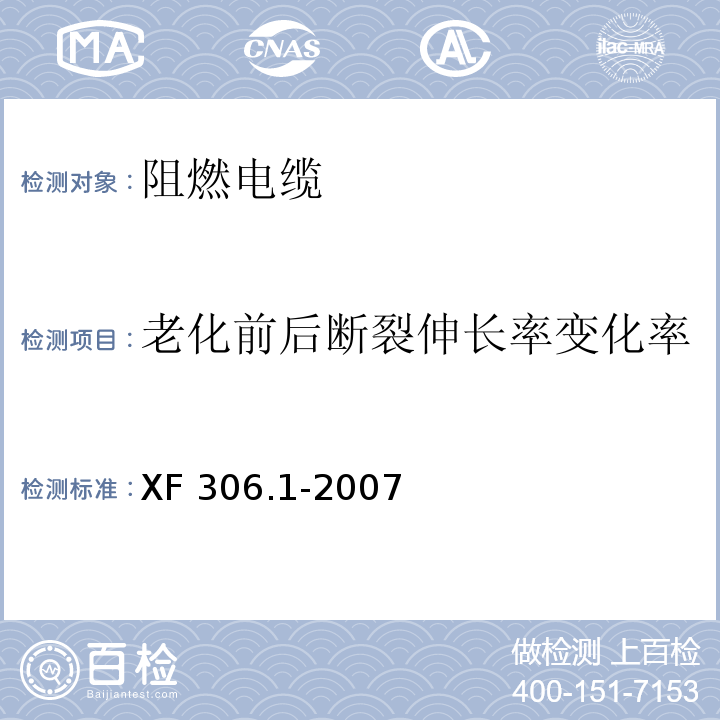 MA CNAS AL ilac-MRA

检测对象：阻燃电缆

检测项目：老化前后断裂伸长率变化率

检测标准：XF 306.1-2007

百检 Baijiantest.com

做检测 上百检
400-151-7153